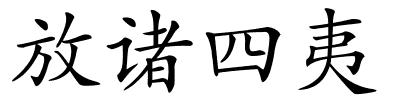 放诸四夷